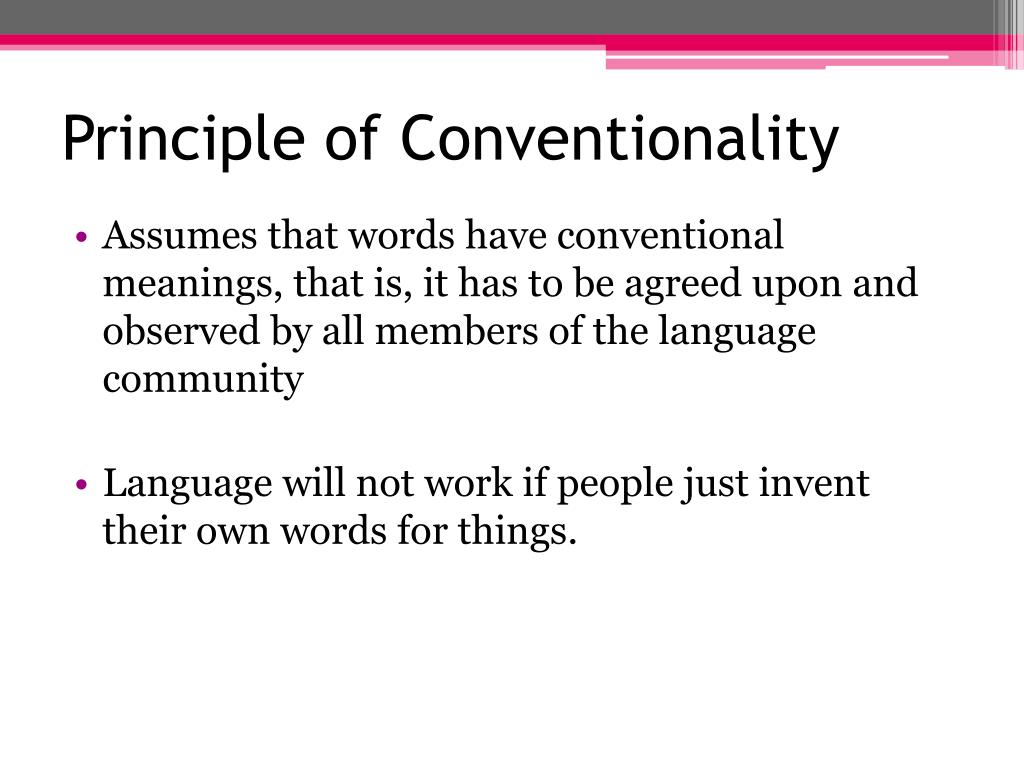 Principle of Conventionality

• Assumes that words have conventional meanings, that is, it has to be agreed upon and observed by all members of the language community

• Language will not work if people just invent their own words for things.